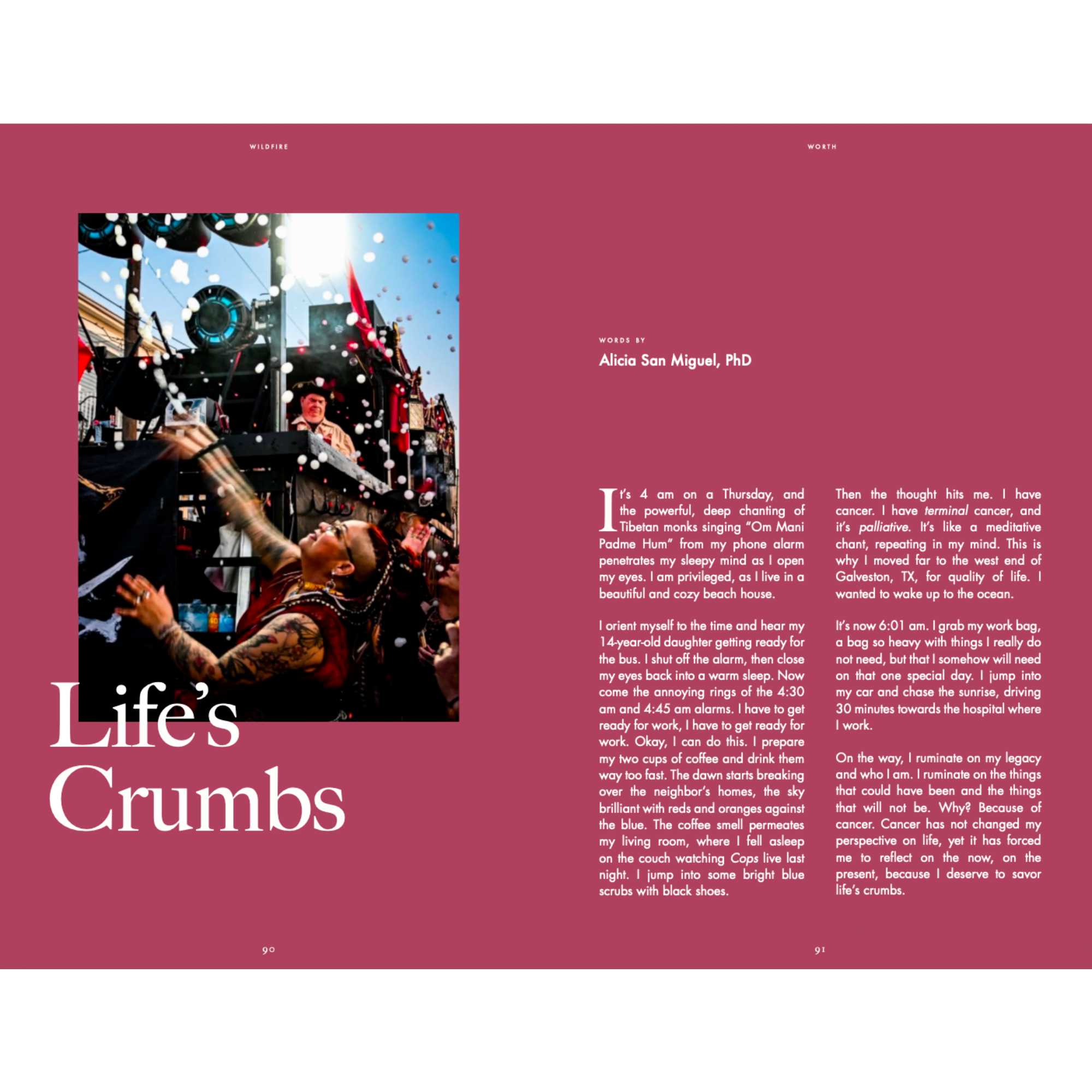 WILDFIRE

Life's Crumbs

90

WORTH

WORDS BY

Alicia San Miguel, PhD

It's 4 am on a Thursday, and the powerful, deep chanting of Tibetan monks singing "Om Mani Padme Hum" from my phone alarm penetrates my sleepy mind as I open my eyes. I am privileged, as I live in a beautiful and cozy beach house.

I orient myself to the time and hear my 14-year-old daughter getting ready for the bus. I shut off the alarm, then close my eyes back into a warm sleep. Now come the annoying rings of the 4:30 am and 4:45 am alarms. I have to get ready for work, I have to get ready for work. Okay, I can do this. I prepare my two cups of coffee and drink them way too fast. The dawn starts breaking over the neighbor's homes, the sky brilliant with reds and oranges against the blue. The coffee smell permeates my living room, where I fell asleep on the couch watching Cops live last night. I jump into some bright blue scrubs with black shoes.

Then the thought hits me. I have cancer. I have terminal cancer, and it's palliative. It's like a meditative chant, repeating in my mind. This is why I moved far to the west end of Galveston, TX, for quality of life. I wanted to wake up to the ocean.

It's now 6:01 am. I grab my work bag, a bag so heavy with things I really do not need, but that I somehow will need on that one special day. I jump into my car and chase the sunrise, driving 30 minutes towards the hospital where I work.

On the way, I ruminate on my legacy and who I am. I ruminate on the things that could have been and the things that will not be. Why? Because of cancer. Cancer has not changed my perspective on life, yet it has forced me to reflect on the now, on the present, because I deserve to savor life's crumbs.

91